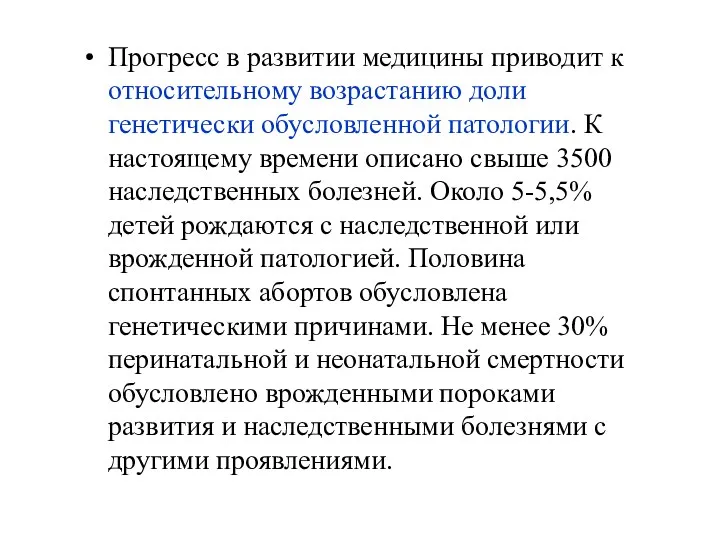 • Прогресс в развитии медицины приводит к относительному возрастанию доли генетически обусловленной патологии. К настоящему времени описано свыше 3500 наследственных болезней. Около 5-5,5% детей рождаются с наследственной или врожденной патологией. Половина спонтанных абортов обусловлена генетическими причинами. Не менее 30% перинатальной и неонатальной смертности обусловлено врожденными пороками развития и наследственными болезнями с другими проявлениями.